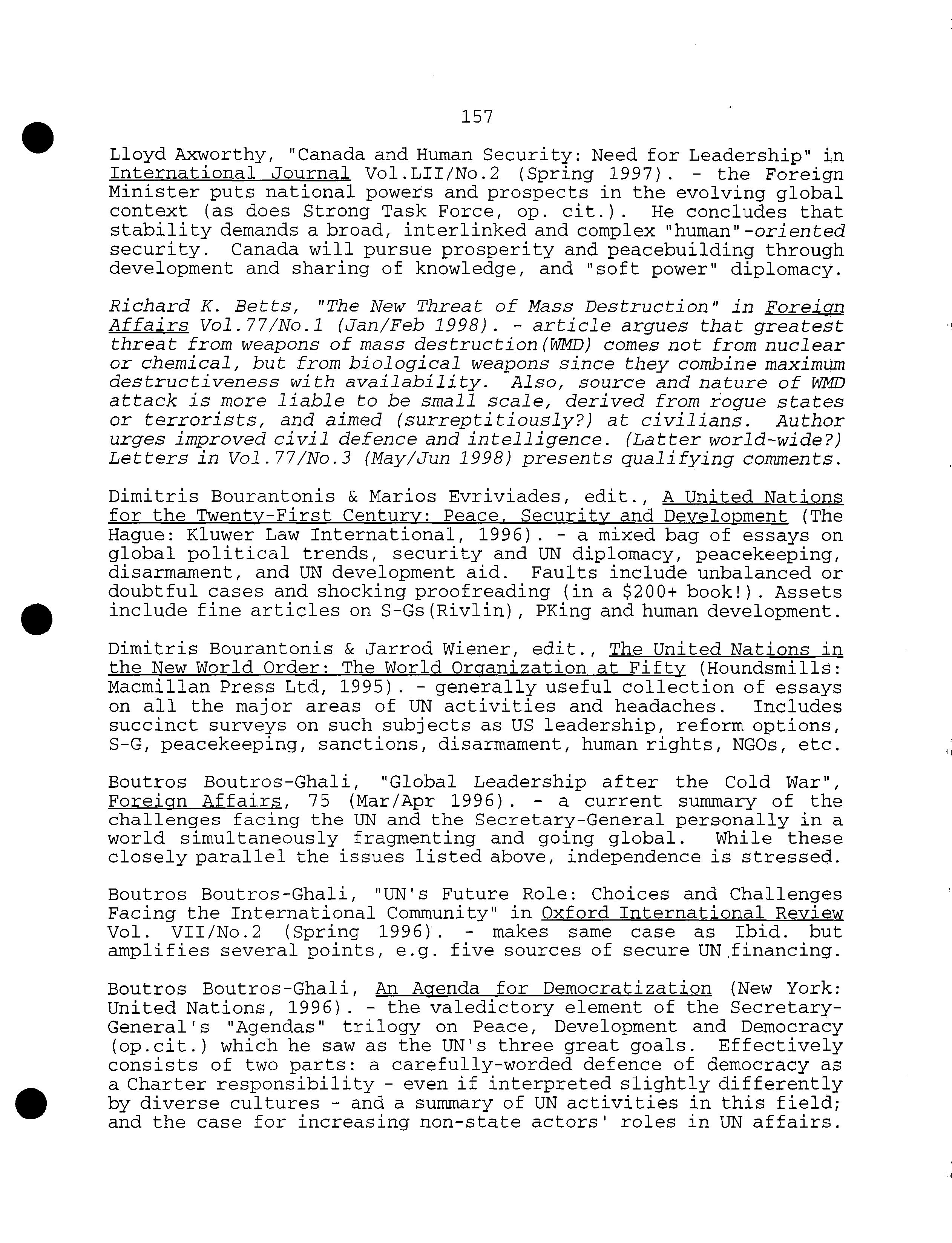 157

Lloyd Axworthy, "Canada and Human Security: Need for Leadership" in International Journal Vol.LII/No.2 (Spring 1997). - the Foreign Minister puts national powers and prospects in the evolving global context (as does Strong Task Force, op. cit.). He concludes that stability demands a broad, interlinked and complex "human"-oriented security. Canada will pursue prosperity and peacebuilding through development and sharing of knowledge, and "soft power" diplomacy.

Richard K. Betts, "The New Threat of Mass Destruction" in Foreign Affairs Vol.77/No.1 (Jan/Feb 1998). - article argues that greatest threat from weapons of mass destruction(WMD) comes not from nuclear or chemical, but from biological weapons since they combine maximum destructiveness with availability. Also, source and nature of WMD attack is more liable to be small scale, derived from rogue states or terrorists, and aimed (surreptitiously?) at civilians. Author urges improved civil defence and intelligence. (Latter world-wide?) Letters in Vol.77/No.3 (May/Jun 1998) presents qualifying comments.

Dimitris Bourantonis & Marios Evriviades, edit., A United Nations for the Twenty-First Century: Peace, Security and Development (The Hague: Kluwer Law International, 1996). - a mixed bag of essays on global political trends, security and UN diplomacy, peacekeeping, disarmament, and UN development aid. Faults include unbalanced or doubtful cases and shocking proofreading (in a $200+ book!). Assets include fine articles on S-Gs(Rivlin), PKing and human development.

Dimitris Bourantonis & Jarrod Wiener, edit., The United Nations in the New World Order: The World Organization at Fifty (Houndsmills: Macmillan Press Ltd, 1995). - generally useful collection of essays on all the major areas of UN activities and headaches. Includes succinct surveys on such subjects as US leadership, reform options, S-G, peacekeeping, sanctions, disarmament, human rights, NGOs, etc.

Boutros Boutros-Ghali, "Global Leadership after the Cold War", Foreign Affairs, 75 (Mar/Apr 1996). - a current summary of the challenges facing the UN and the Secretary-General personally in a world simultaneously fragmenting and going global. While these closely parallel the issues listed above, independence is stressed.

Boutros Boutros-Ghali, "UN's Future Role: Choices and Challenges Facing the International Community" in Oxford International Review Vol. VII/No.2 (Spring 1996). - makes same case as Ibid. but amplifies several points, e.g. five sources of secure UN financing.

Boutros Boutros-Ghali, An Agenda for Democratization (New York: United Nations, 1996). - the valedictory element of the Secretary-General's "Agendas" trilogy on Peace, Development and Democracy (op.cit.) which he saw as the UN's three great goals. Effectively consists of two parts: a carefully-worded defence of democracy as a Charter responsibility - even if interpreted slightly differently by diverse cultures - and a summary of UN activities in this field; and the case for increasing non-state actors' roles in UN affairs.